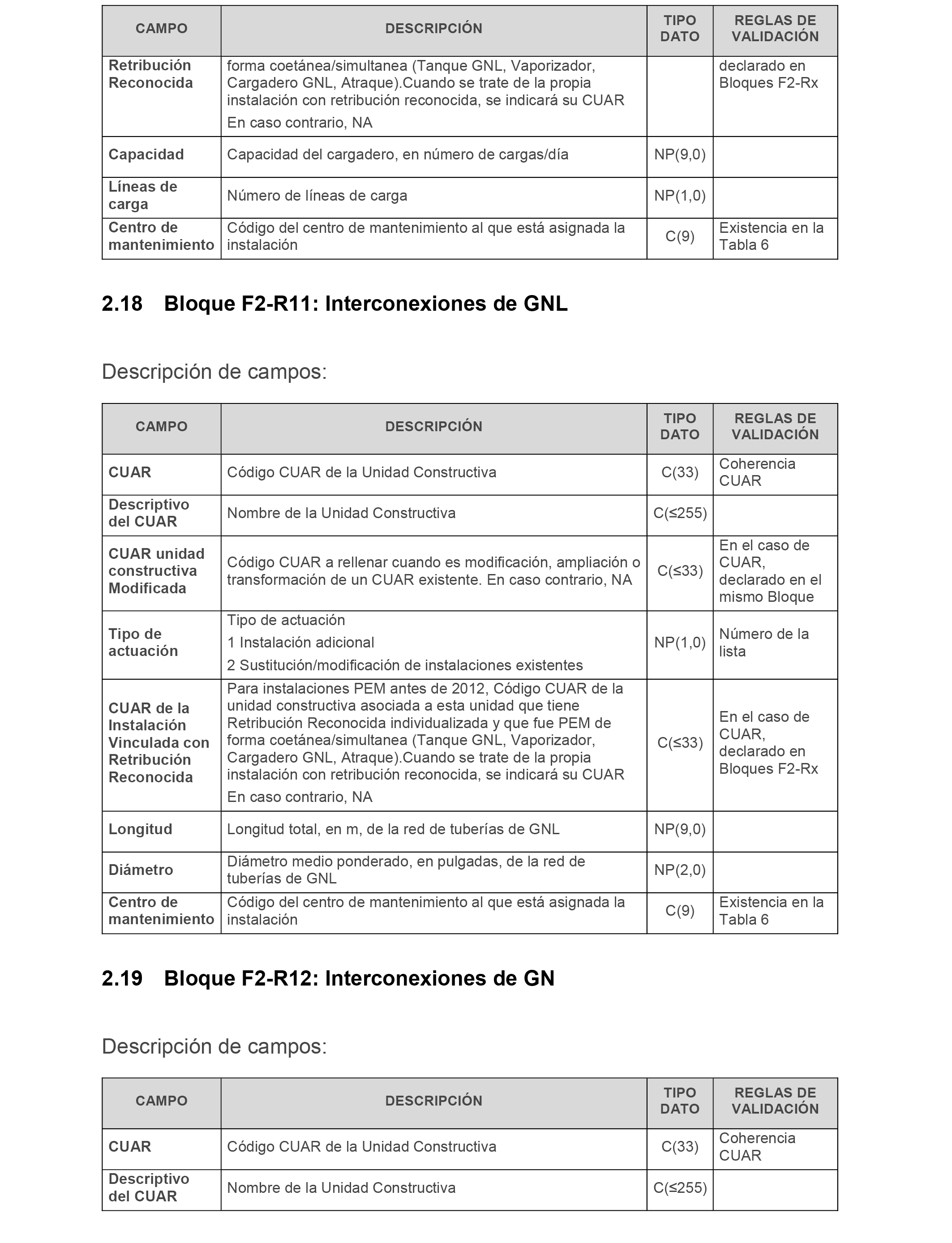 | CAMPO | DESCRIPCIÓN | TIPO DATO | REGLAS DE VALIDACIÓN |
|---|---|---|---|
| Retribución Reconocida | forma coetánea/simultanea (Tanque GNL, Vaporizador, Cargadero GNL, Atraque).Cuando se trate de la propia instalación con retribución reconocida, se indicará su CUAR En caso contrario, NA | | declarado en Bloques F2-Rx |
| Capacidad | Capacidad del cargadero, en número de cargas/día | NP(9,0) | |
| Líneas de carga | Número de líneas de carga | NP(1,0) | |
| Centro de mantenimiento | Código del centro de mantenimiento al que está asignada la instalación | C(9) | Existencia en la Tabla 6 |

2.18 Bloque F2-R11: Interconexiones de GNL

Descripción de campos:

| CAMPO | DESCRIPCIÓN | TIPO DATO | REGLAS DE VALIDACIÓN |
|---|---|---|---|
| CUAR | Código CUAR de la Unidad Constructiva | C(33) | Coherencia CUAR |
| Descriptivo del CUAR | Nombre de la Unidad Constructiva | C(≤255) | |
| CUAR unidad constructiva Modificada | Código CUAR a rellenar cuando es modificación, ampliación o transformación de un CUAR existente. En caso contrario, NA | C(≤33) | En el caso de CUAR, declarado en el mismo Bloque |
| Tipo de actuación | Tipo de actuación 1 Instalación adicional 2 Sustitución/modificación de instalaciones existentes | NP(1,0) | Número de la lista |
| CUAR de la Instalación Vinculada con Retribución Reconocida | Para instalaciones PEM antes de 2012, Código CUAR de la unidad constructiva asociada a esta unidad que tiene Retribución Reconocida individualizada y que fue PEM de forma coetánea/simultanea (Tanque GNL, Vaporizador, Cargadero GNL, Atraque).Cuando se trate de la propia instalación con retribución reconocida, se indicará su CUAR En caso contrario, NA | C(≤33) | En el caso de CUAR, declarado en Bloques F2-Rx |
| Longitud | Longitud total, en m, de la red de tuberías de GNL | NP(9,0) | |
| Diámetro | Diámetro medio ponderado, en pulgadas, de la red de tuberías de GNL | NP(2,0) | |
| Centro de mantenimiento | Código del centro de mantenimiento al que está asignada la instalación | C(9) | Existencia en la Tabla 6 |

2.19 Bloque F2-R12: Interconexiones de GN

Descripción de campos:

| CAMPO | DESCRIPCIÓN | TIPO DATO | REGLAS DE VALIDACIÓN |
|---|---|---|---|
| CUAR | Código CUAR de la Unidad Constructiva | C(33) | Coherencia CUAR |
| Descriptivo del CUAR | Nombre de la Unidad Constructiva | C(≤255) | |